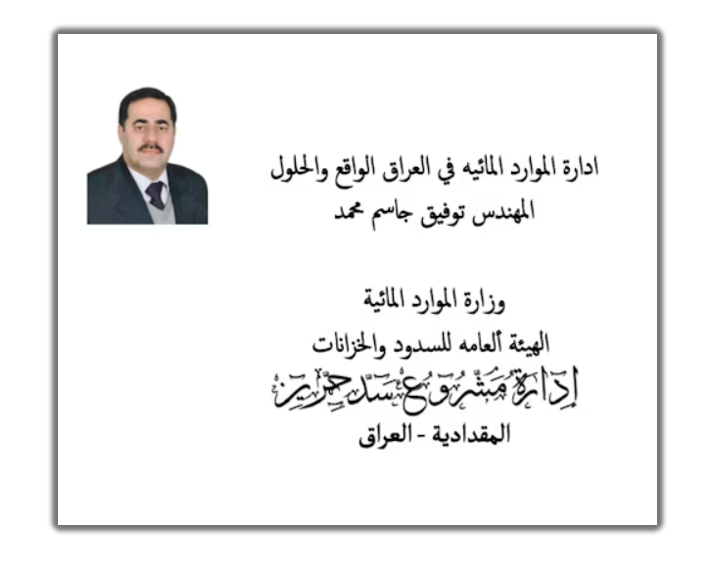 ادارة الموارد المائيه في العراق الواقع والحلول
المهندس توفيق جاسم محمد

وزارة الموارد المائية
الهيئة ألعامه للسدود والخزانات
إدارة مشروع سد حمرين
المقدادية - العراق